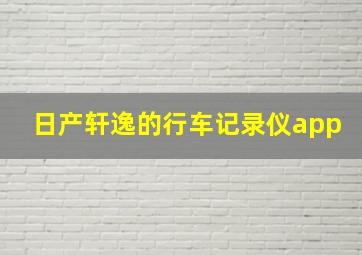 日产轩逸的行车记录仪app